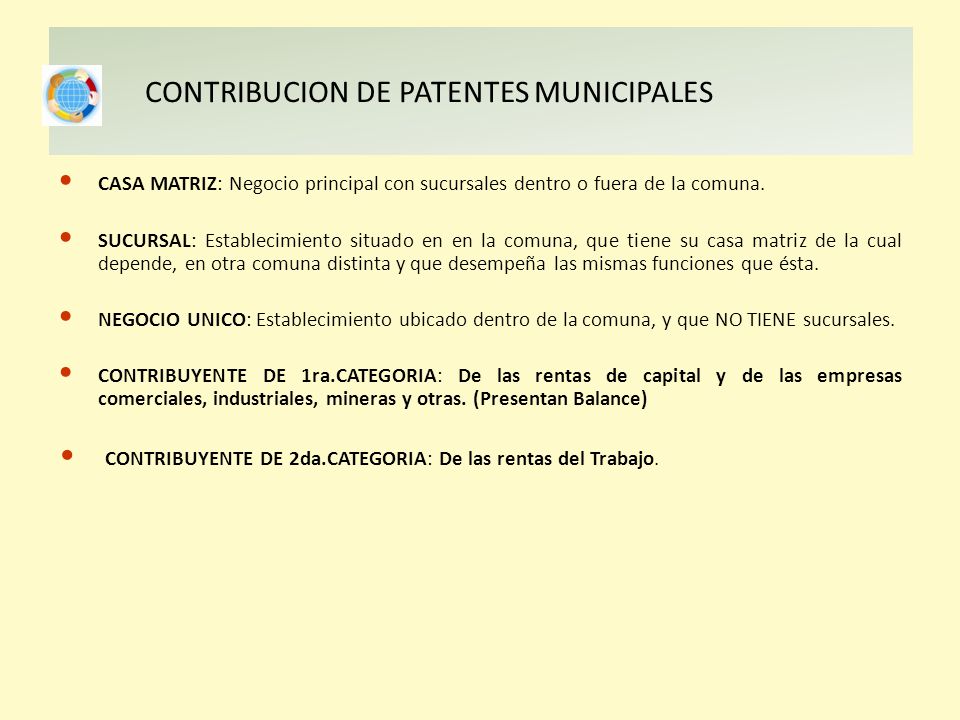 CONTRIBUCION DE PATENTES MUNICIPALES

• CASA MATRIZ: Negocio principal con sucursales dentro o fuera de la comuna.

• SUCURSAL: Establecimiento situado en en la comuna, que tiene su casa matriz de la cual depende, en otra comuna distinta y que desempeña las mismas funciones que ésta.

• NEGOCIO UNICO: Establecimiento ubicado dentro de la comuna, y que NO TIENE sucursales.

• CONTRIBUYENTE DE 1ra.CATEGORIA: De las rentas de capital y de las empresas comerciales, industriales, mineras y otras. (Presentan Balance)

• CONTRIBUYENTE DE 2da.CATEGORIA: De las rentas del Trabajo.